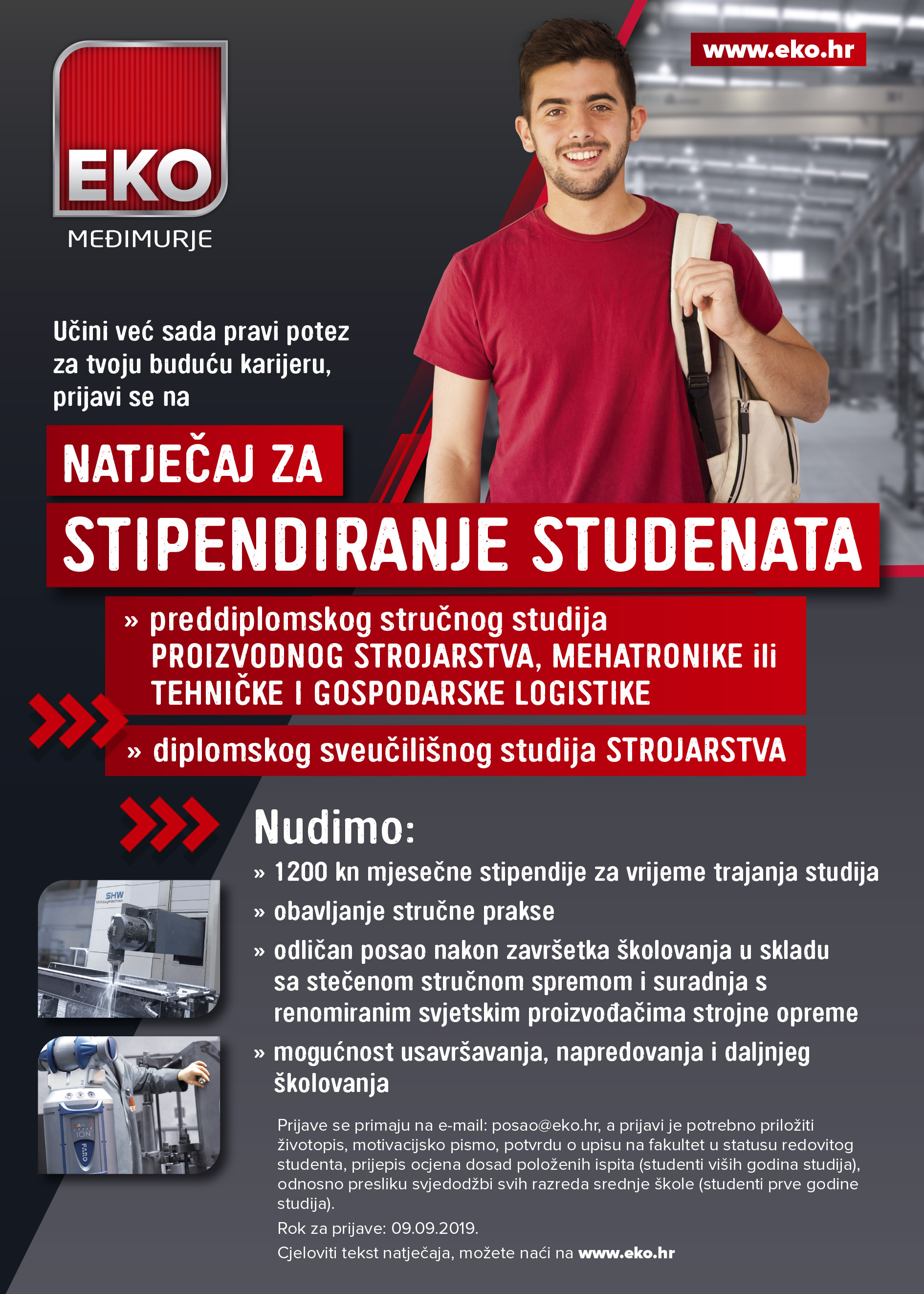 EKO
MEĐIMURJE

www.eko.hr

Učini već sada pravi potez za tvoju buduću karijeru, prijavi se na

NATJEČAJ ZA
STIPENDIRANJE STUDENATA

» preddiplomskog stručnog studija PROIZVODNOG STROJARSTVA, MEHATRONIKE ili TEHNIČKE I GOSPODARSKE LOGISTIKE

» diplomskog sveučilišnog studija STROJARSTVA

Nudimo:

» 1200 kn mjesečne stipendije za vrijeme trajanja studija

» obavljanje stručne prakse

» odličan posao nakon završetka školovanja u skladu sa stečenom stručnom spremom i suradnja s renomiranim svjetskim proizvođačima strojne opreme

» mogućnost usavršavanja, napredovanja i daljnjeg školovanja

SHW

ION

FARO

Prijave se primaju na e-mail: posao@eko.hr, a prijavi je potrebno priložiti životopis, motivacijsko pismo, potvrdu o upisu na fakultet u statusu redovitog studenta, prijepis ocjena dosad položenih ispita (studenti viših godina studija), odnosno presliku svjedodžbi svih razreda srednje škole (studenti prve godine studija).

Rok za prijave: 09.09.2019.

Cjeloviti tekst natječaja, možete naći na www.eko.hr